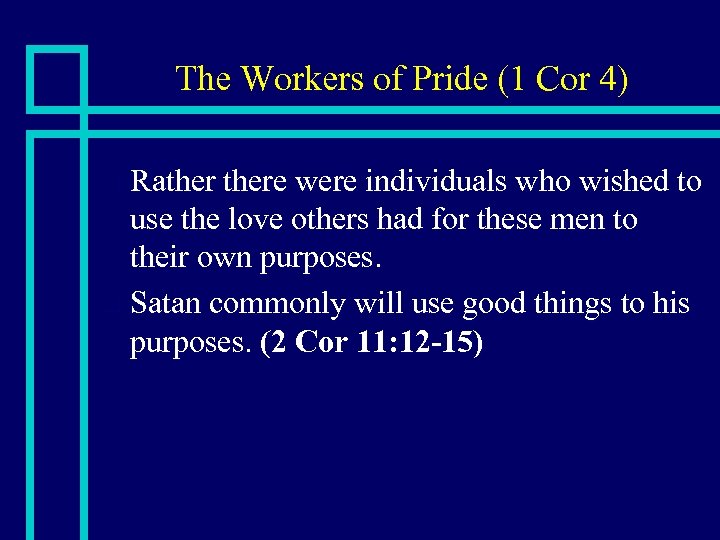 The Workers of Pride (1 Cor 4)

Rather there were individuals who wished to use the love others had for these men to their own purposes.

Satan commonly will use good things to his purposes. (2 Cor 11:12-15)